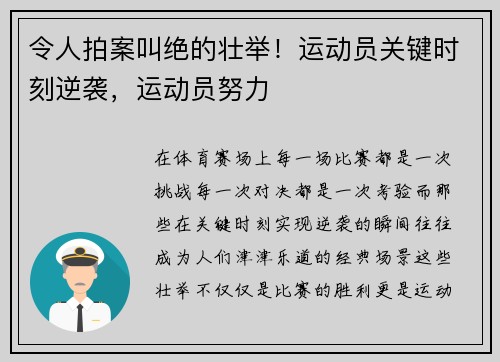 令人拍案叫绝的壮举！运动员关键时刻逆袭，运动员努力

在体育赛场上每一场比赛都是一次挑战每一次对决都是一次考验而那些在关键时刻实现逆袭的瞬间往往成为人们津津乐道的经典场景这些壮举不仅仅是比赛的胜利更是运动